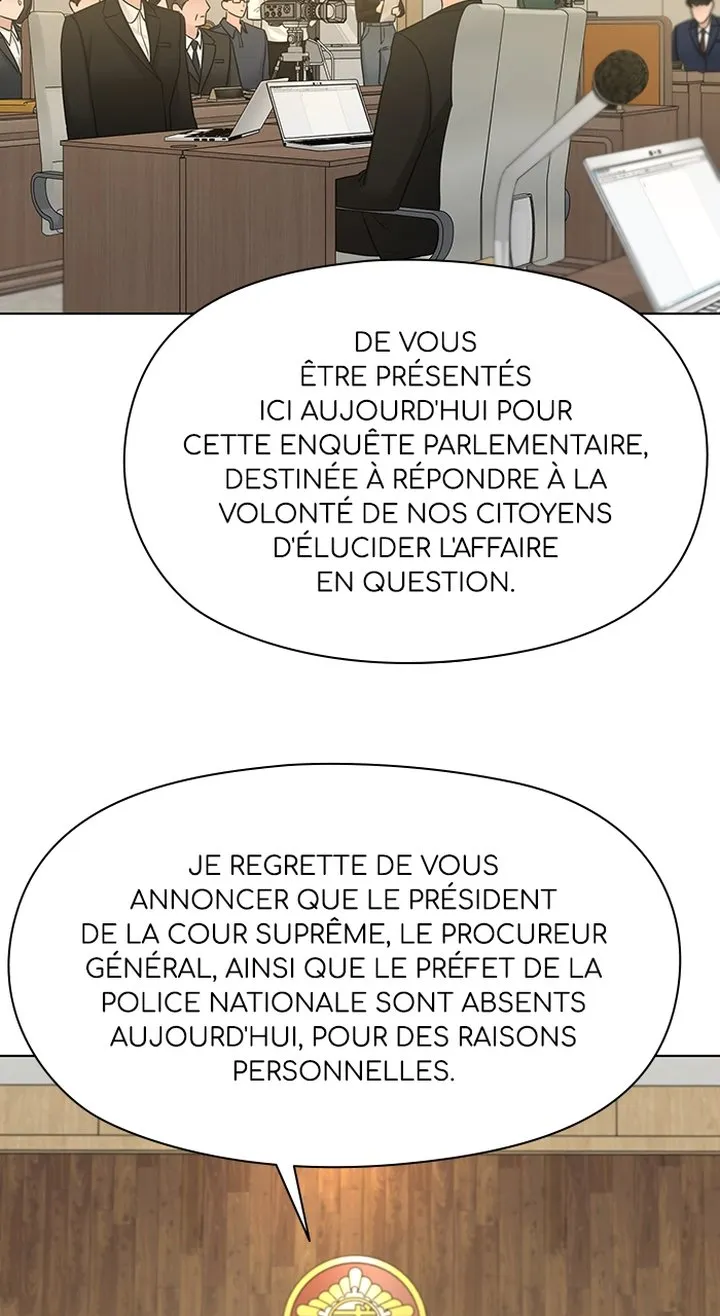 DE VOUS ÊTRE PRÉSENTÉS ICI AUJOURD'HUI POUR CETTE ENQUÊTE PARLEMENTAIRE, DESTINÉE À RÉPONDRE À LA VOLONTÉ DE NOS CITOYENS D'ÉLUCIDER L'AFFAIRE EN QUESTION.

JE REGRETTE DE VOUS ANNONCER QUE LE PRÉSIDENT DE LA COUR SUPRÊME, LE PROCUREUR GÉNÉRAL, AINSI QUE LE PRÉFET DE LA POLICE NATIONALE SONT ABSENTS AUJOURD'HUI, POUR DES RAISONS PERSONNELLES.